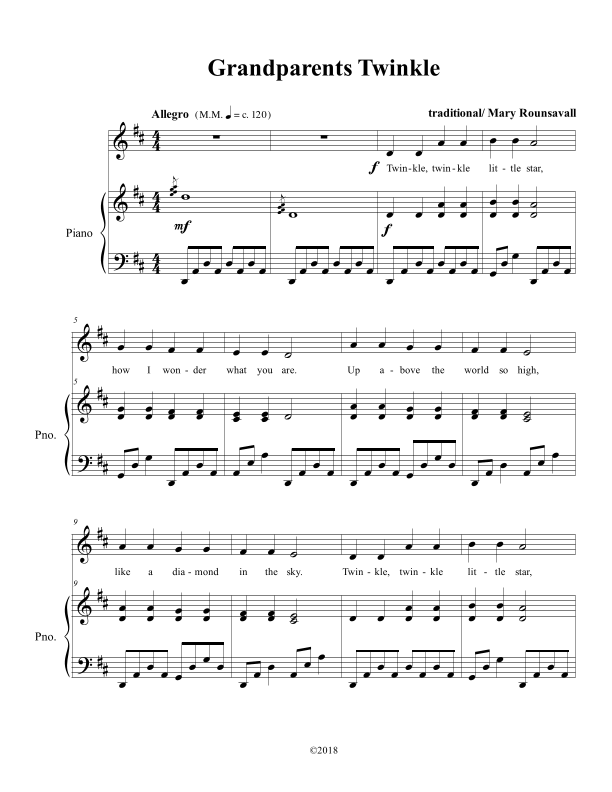 Grandparents Twinkle

Allegro (M.M. ♩ = c. 120)

traditional/ Mary Rounsavall

f Twin-kle, twin-kle lit-tle star,

Piano

mf

f

5

how I won-der what you are. Up a-bove the world so high,

5

Pno.

9

like a dia-mond in the sky. Twin-kle, twin-kle lit-tle star,

9

Pno.

©2018